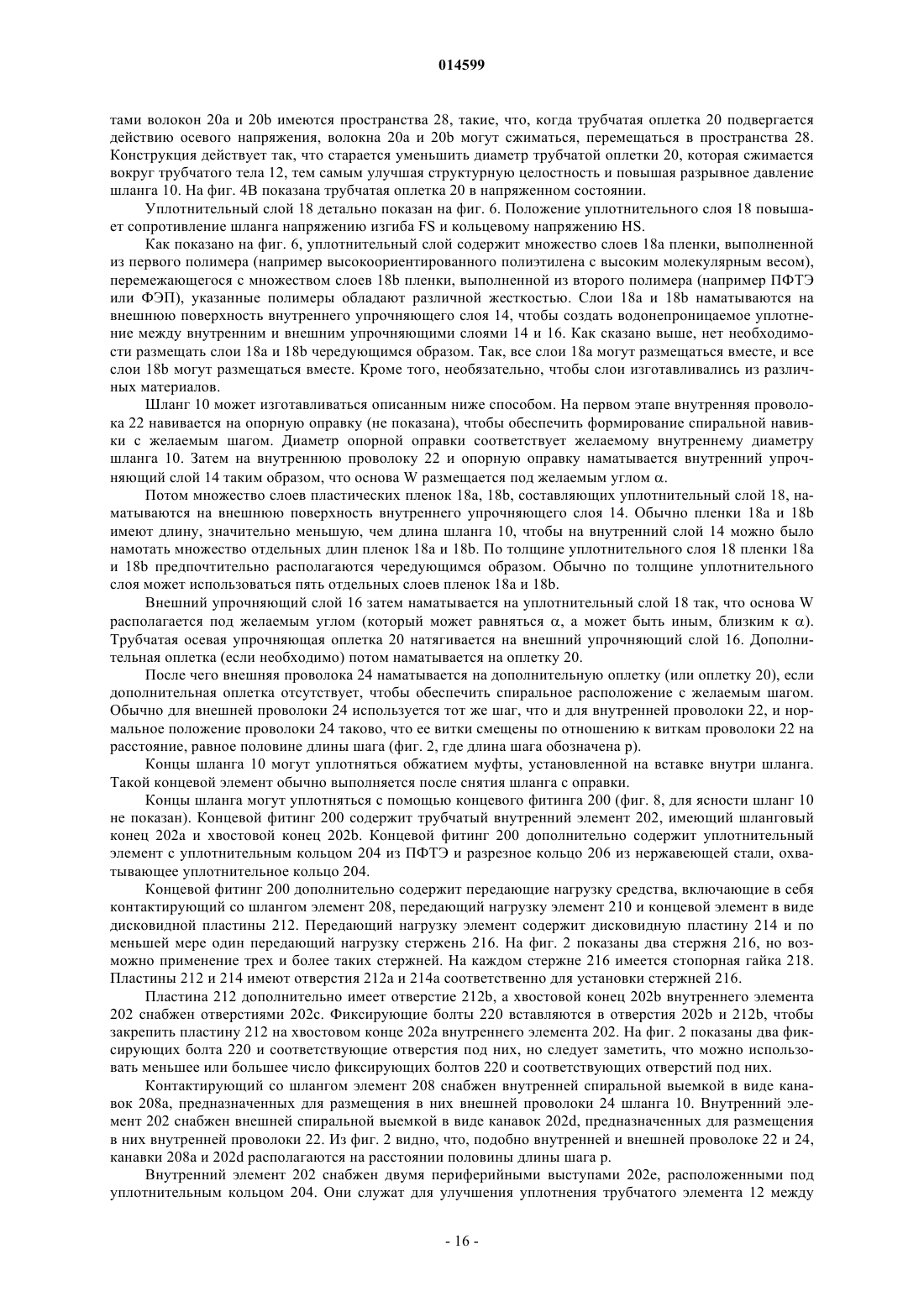 014599

тами волокон 20a и 20b имеются пространства 28, такие, что, когда трубчатая оплетка 20 подвергается действию осевого напряжения, волокна 20a и 20b могут сжиматься, перемещаться в пространства 28. Конструкция действует так, что старается уменьшить диаметр трубчатой оплетки 20, которая сжимается вокруг трубчатого тела 12, тем самым улучшая структурную целостность и повышая разрывное давление шланга 10. На фиг. 4B показана трубчатая оплетка 20 в напряженном состоянии.

Уплотнительный слой 18 детально показан на фиг. 6. Положение уплотнительного слоя 18 повышает сопротивление шланга напряжению изгиба FS и кольцевому напряжению HS.

Как показано на фиг. 6, уплотнительный слой содержит множество слоев 18a пленки, выполненной из первого полимера (например высокоориентированного полиэтилена с высоким молекулярным весом), перемежающегося с множеством слоев 18b пленки, выполненной из второго полимера (например ПФТЭ или ФЭП), указанные полимеры обладают различной жесткостью. Слои 18a и 18b наматываются на внешнюю поверхность внутреннего упрочняющего слоя 14, чтобы создать водонепроницаемое уплотнение между внутренним и внешним упрочняющими слоями 14 и 16. Как сказано выше, нет необходимости размещать слои 18a и 18b чередующимся образом. Так, все слои 18a могут размещаться вместе, и все слои 18b могут размещаться вместе. Кроме того, необязательно, чтобы слои изготавливались из различных материалов.

Шланг 10 может изготавливаться описанным ниже способом. На первом этапе внутренняя проволока 22 навивается на опорную оправку (не показана), чтобы обеспечить формирование спиральной навивки с желаемым шагом. Диаметр опорной оправки соответствует желаемому внутреннему диаметру шланга 10. Затем на внутреннюю проволоку 22 и опорную оправку наматывается внутренний упрочняющий слой 14 таким образом, что основа W размещается под желаемым углом $\alpha$.

Потом множество слоев пластических пленок 18a, 18b, составляющих уплотнительный слой 18, наматываются на внешнюю поверхность внутреннего упрочняющего слоя 14. Обычно пленки 18a и 18b имеют длину, значительно меньшую, чем длина шланга 10, чтобы на внутренний слой 14 можно было намотать множество отдельных длин пленок 18a и 18b. По толщине уплотнительного слоя 18 пленки 18a и 18b предпочтительно располагаются чередующимся образом. Обычно по толщине уплотнительного слоя может использоваться пять отдельных слоев пленок 18a и 18b.

Внешний упрочняющий слой 16 затем наматывается на уплотнительный слой 18 так, что основа W располагается под желаемым углом (который может равняться $\alpha$, а может быть иным, близким к $\alpha$). Трубчатая осевая упрочняющая оплетка 20 натягивается на внешний упрочняющий слой 16. Дополнительная оплетка (если необходимо) потом наматывается на оплетку 20.

После чего внешняя проволока 24 наматывается на дополнительную оплетку (или оплетку 20), если дополнительная оплетка отсутствует, чтобы обеспечить спиральное расположение с желаемым шагом. Обычно для внешней проволоки 24 используется тот же шаг, что и для внутренней проволоки 22, и нормальное положение проволоки 24 таково, что ее витки смещены по отношению к виткам проволоки 22 на расстояние, равное половине длины шага (фиг. 2, где длина шага обозначена p).

Концы шланга 10 могут уплотняться обжатием муфты, установленной на вставке внутри шланга. Такой концевой элемент обычно выполняется после снятия шланга с оправки.

Концы шланга могут уплотняться с помощью концевого фитинга 200 (фиг. 8, для ясности шланг 10 не показан). Концевой фитинг 200 содержит трубчатый внутренний элемент 202, имеющий шланговый конец 202a и хвостовой конец 202b. Концевой фитинг 200 дополнительно содержит уплотнительный элемент с уплотнительным кольцом 204 из ПФТЭ и разрезное кольцо 206 из нержавеющей стали, охватывающее уплотнительное кольцо 204.

Концевой фитинг 200 дополнительно содержит передающие нагрузку средства, включающие в себя контактирующий со шлангом элемент 208, передающий нагрузку элемент 210 и концевой элемент в виде дисковидной пластины 212. Передающий нагрузку элемент содержит дисковидную пластину 214 и по меньшей мере один передающий нагрузку стержень 216. На фиг. 2 показаны два стержня 216, но возможно применение трех и более таких стержней. На каждом стержне 216 имеется стопорная гайка 218. Пластины 212 и 214 имеют отверстия 212a и 214a соответственно для установки стержней 216.

Пластина 212 дополнительно имеет отверстие 212b, а хвостовой конец 202b внутреннего элемента 202 снабжен отверстиями 202c. Фиксирующие болты 220 вставляются в отверстия 202b и 212b, чтобы закрепить пластину 212 на хвостовом конце 202a внутреннего элемента 202. На фиг. 2 показаны два фиксирующих болта 220 и соответствующие отверстия под них, но следует заметить, что можно использовать меньшее или большее число фиксирующих болтов 220 и соответствующих отверстий под них.

Контактирующий со шлангом элемент 208 снабжен внутренней спиральной выемкой в виде канавок 208a, предназначенных для размещения в них внешней проволоки 24 шланга 10. Внутренний элемент 202 снабжен внешней спиральной выемкой в виде канавок 202d, предназначенных для размещения в них внутренней проволоки 22. Из фиг. 2 видно, что, подобно внутренней и внешней проволоке 22 и 24, канавки 208a и 202d располагаются на расстоянии половины длины шага p.

Внутренний элемент 202 снабжен двумя периферийными выступами 202e, расположенными под уплотнительным кольцом 204. Они служат для улучшения уплотнения трубчатого элемента 12 между

- 16 -